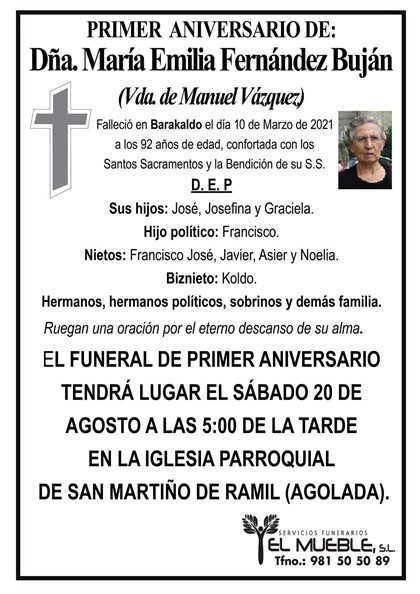 PRIMER ANIVERSARIO DE:
Dña. María Emilia Fernández Buján
(Vda. de Manuel Vázquez)

Falleció en Barakaldo el día 10 de Marzo de 2021 a los 92 años de edad, confortada con los Santos Sacramentos y la Bendición de su S.S.

D. E. P

Sus hijos: José, Josefina y Graciela.
Hijo político: Francisco.
Nietos: Francisco José, Javier, Asier y Noelia.
Biznieto: Koldo.
Hermanos, hermanos políticos, sobrinos y demás familia.
Ruegan una oración por el eterno descanso de su alma.

EL FUNERAL DE PRIMER ANIVERSARIO TENDRÁ LUGAR EL SÁBADO 20 DE AGOSTO A LAS 5:00 DE LA TARDE EN LA IGLESIA PARROQUIAL DE SAN MARTIÑO DE RAMIL (AGOLADA).

SERVICIOS FUNERARIOS
EL MUEBLE, S.L.
Tfno.: 981 50 50 89